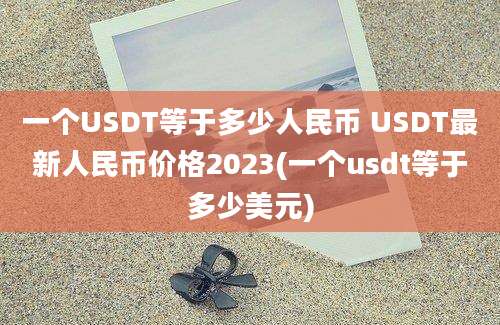 一个USDT等于多少人民币 USDT最新人民币价格2023(一个usdt等于多少美元)